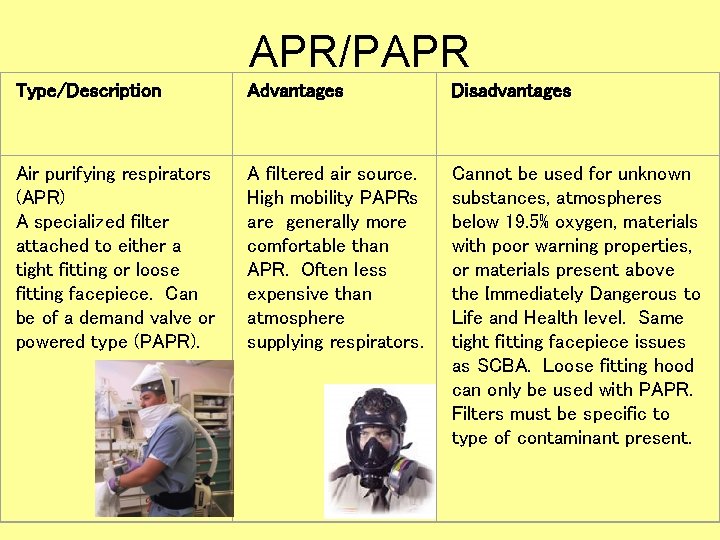 APR/PAPR

| Type/Description | Advantages | Disadvantages |
|---|---|---|
| Air purifying respirators (APR) A specialized filter attached to either a tight fitting or loose fitting facepiece. Can be of a demand valve or powered type (PAPR). | A filtered air source. High mobility PAPRs are generally more comfortable than APR. Often less expensive than atmosphere supplying respirators. | Cannot be used for unknown substances, atmospheres below 19.5% oxygen, materials with poor warning properties, or materials present above the Immediately Dangerous to Life and Health level. Same tight fitting facepiece issues as SCBA. Loose fitting hood can only be used with PAPR. Filters must be specific to type of contaminant present. |